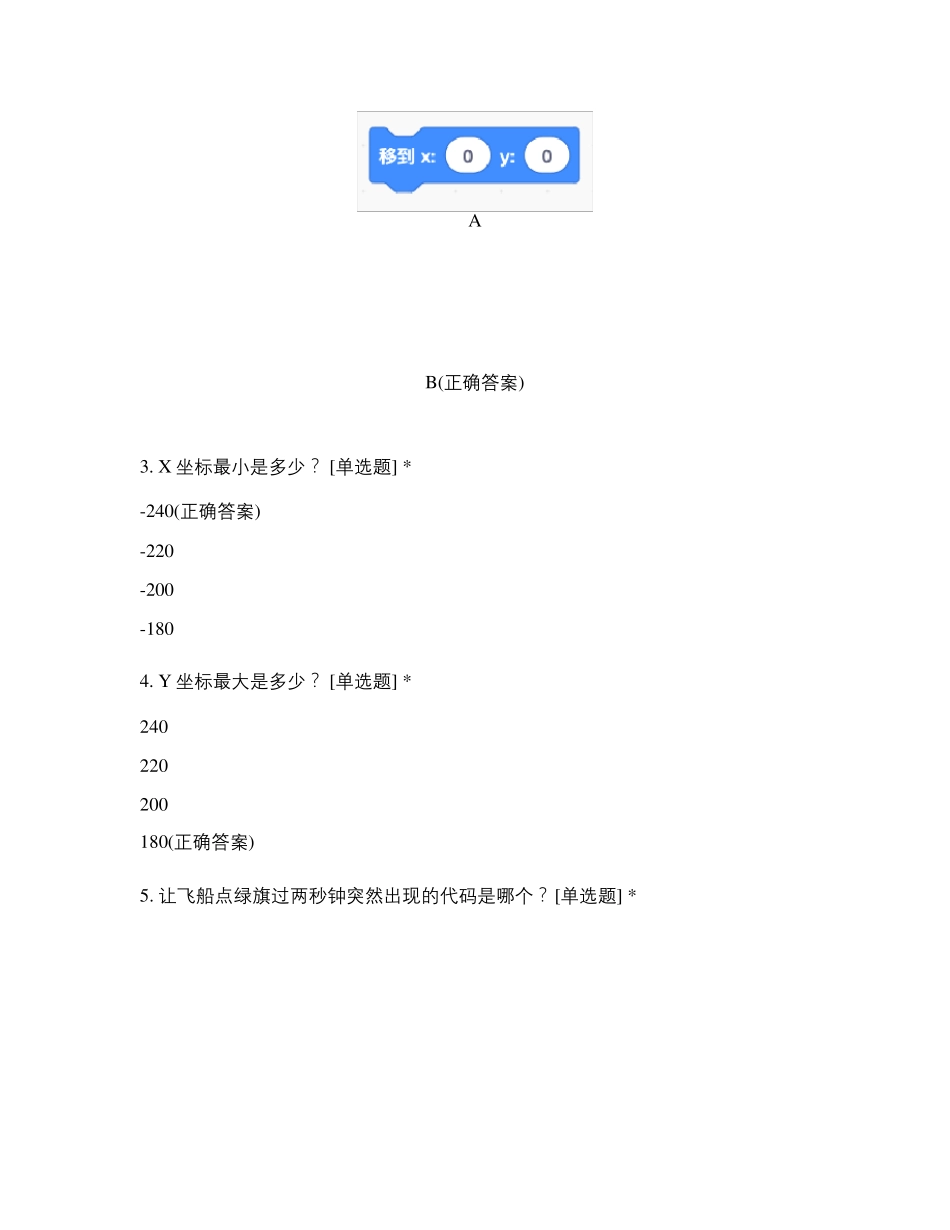 移到 x: 0 y: 0

A

B(正确答案)

3. X 坐标最小是多少？ [单选题] *

-240(正确答案)

-220

-200

-180

4. Y 坐标最大是多少？ [单选题] *

240

220

200

180(正确答案)

5. 让飞船点绿旗过两秒钟突然出现的代码是哪个？[单选题] *